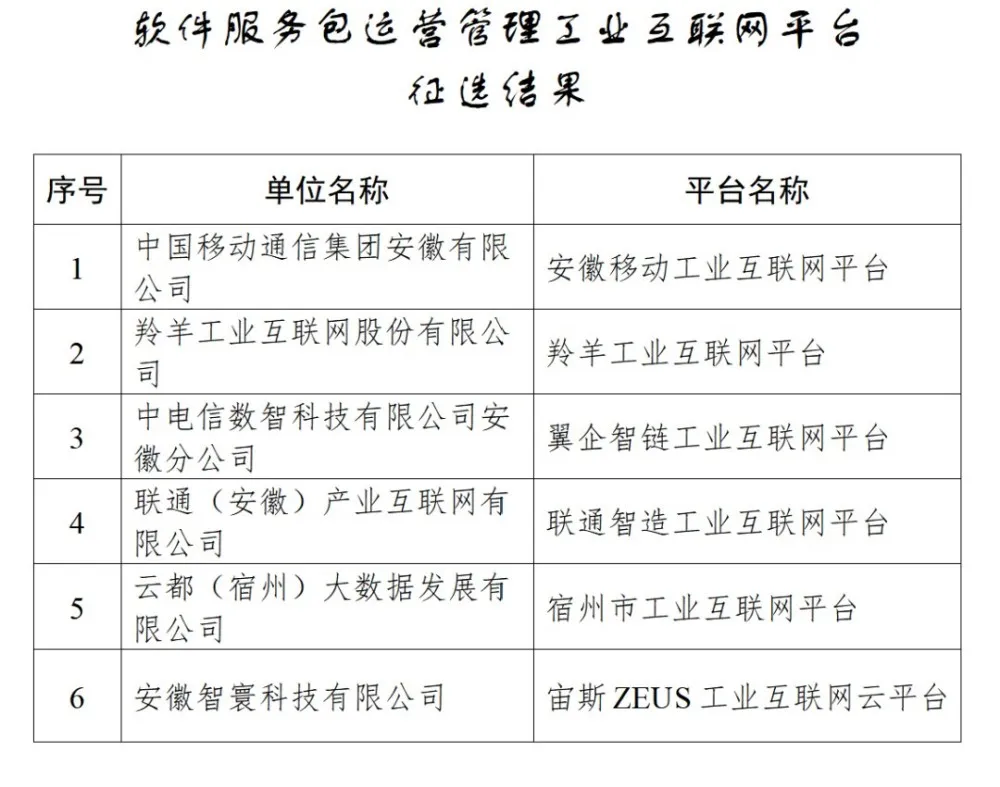 软件服务包运营管理工业互联网平台
征选结果

| 序号 | 单位名称 | 平台名称 |
|---|---|---|
| 1 | 中国移动通信集团安徽有限公司 | 安徽移动工业互联网平台 |
| 2 | 羚羊工业互联网股份有限公司 | 羚羊工业互联网平台 |
| 3 | 中电信数智科技有限公司安徽分公司 | 翼企智链工业互联网平台 |
| 4 | 联通（安徽）产业互联网有限公司 | 联通智造工业互联网平台 |
| 5 | 云都（宿州）大数据发展有限公司 | 宿州市工业互联网平台 |
| 6 | 安徽智寰科技有限公司 | 宙斯 ZEUS 工业互联网云平台 |